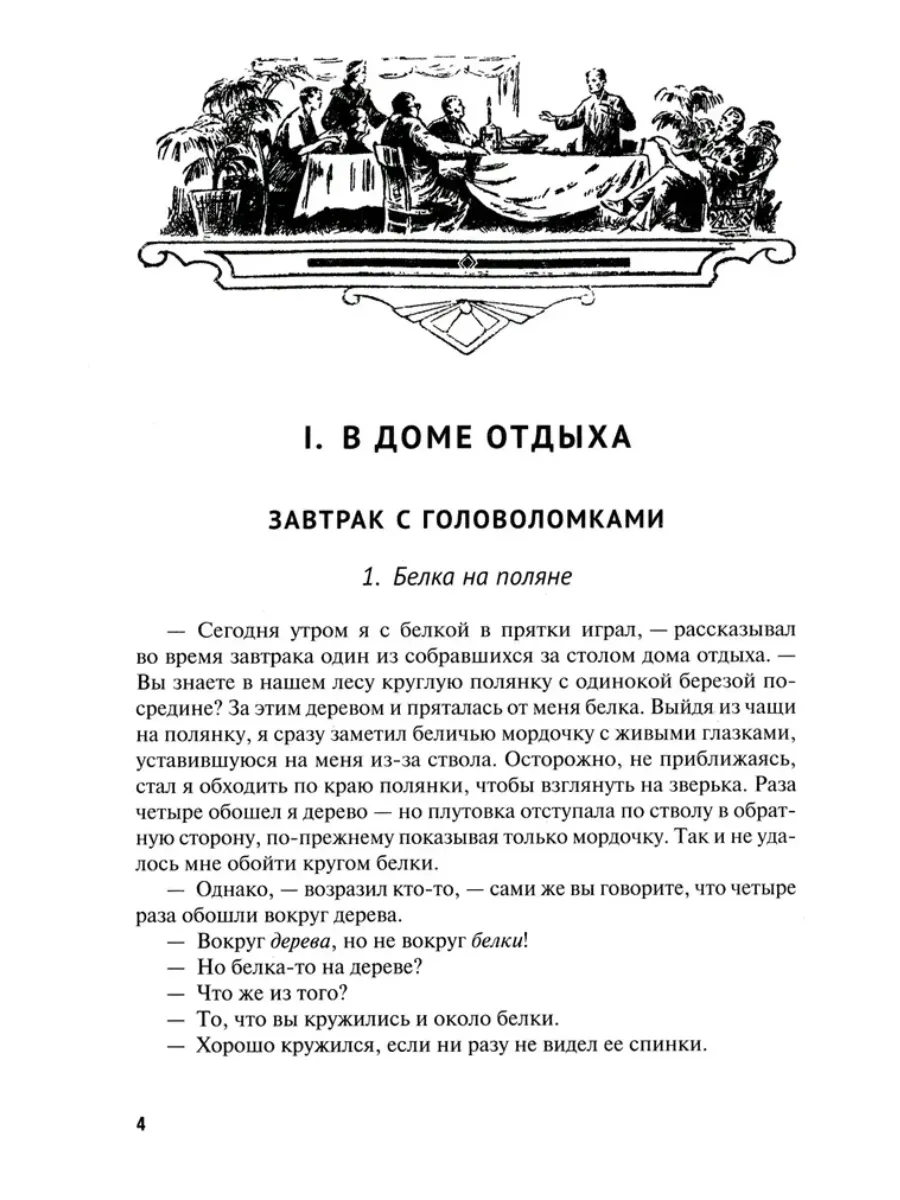 I. В ДОМЕ ОТДЫХА

ЗАВТРАК С ГОЛОВОЛОМКАМИ

1. Белка на поляне

— Сегодня утром я с белкой в прятки играл, — рассказывал во время завтрака один из собравшихся за столом дома отдыха. — Вы знаете в нашем лесу круглую полянку с одинокой березой посредине? За этим деревом и пряталась от меня белка. Выйдя из чащи на полянку, я сразу заметил беличью мордочку с живыми глазками, уставившуюся на меня из-за ствола. Осторожно, не приближаясь, стал я обходить по краю полянки, чтобы взглянуть на зверька. Раза четыре обошел я дерево — но плутовка отступала по стволу в обратную сторону, по-прежнему показывая только мордочку. Так и не удалось мне обойти кругом белки.

— Однако, — возразил кто-то, — сами же вы говорите, что четыре раза обошли вокруг дерева.

— Вокруг дерева, но не вокруг белки!

— Но белка-то на дереве?

— Что же из того?

— То, что вы кружились и около белки.

— Хорошо кружился, если ни разу не видел ее спинки.

4